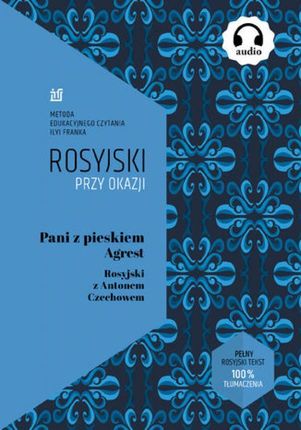 audio

METODA
EDUKACYJNEGO CZYTANIA
ILYI FRANKA

ROSYJSKI
PRZY OKAZJI

Pani z pieskiem
Agrest

Rosyjski
z Antonem
Czechowem

PEŁNY
ROSYJSKI TEKST
100%
TŁUMACZENIA